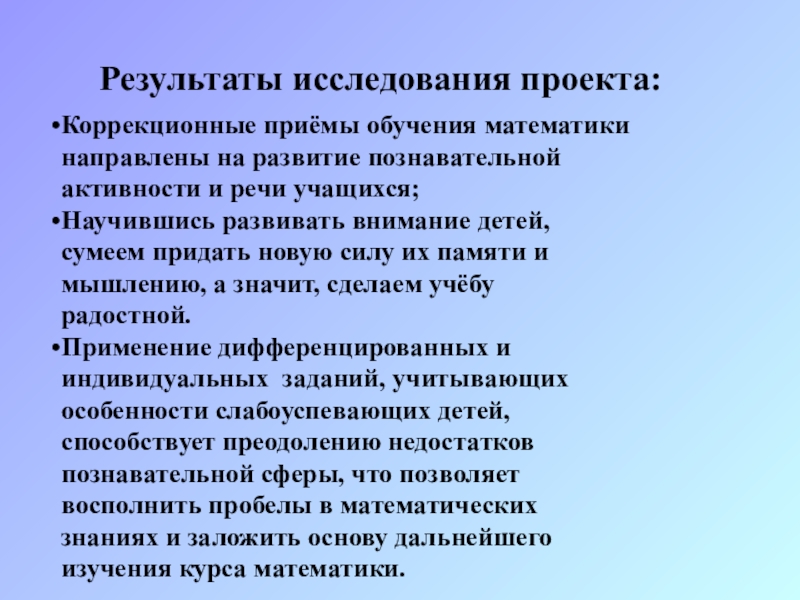 Результаты исследования проекта:

•Коррекционные приёмы обучения математики направлены на развитие познавательной активности и речи учащихся;

•Научившись развивать внимание детей, сумеем придать новую силу их памяти и мышлению, а значит, сделаем учёбу радостной.

•Применение дифференцированных и индивидуальных  заданий, учитывающих особенности слабоуспевающих детей, способствует преодолению недостатков познавательной сферы, что позволяет восполнить пробелы в математических знаниях и заложить основу дальнейшего изучения курса математики.